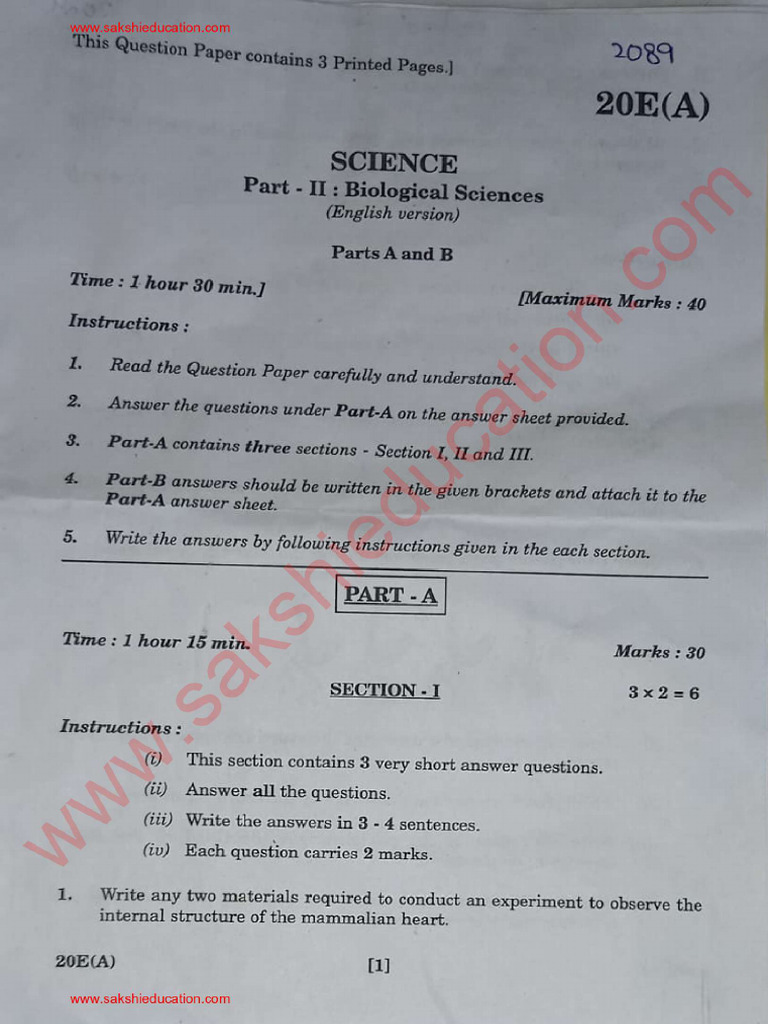 www.sakshieducation.com

This Question Paper contains 3 Printed Pages.]

2089

20E(A)

SCIENCE

Part - II : Biological Sciences

(English version)

Parts A and B

Time : 1 hour 30 min.]

[Maximum Marks : 40

Instructions :

1. Read the Question Paper carefully and understand.

2. Answer the questions under Part-A on the answer sheet provided.

3. Part-A contains three sections - Section I, II and III.

4. Part-B answers should be written in the given brackets and attach it to the Part-A answer sheet.

5. Write the answers by following instructions given in the each section.

PART - A

Time : 1 hour 15 min.

Marks : 30

SECTION - I

$3 \times 2 = 6$

Instructions :

(i) This section contains 3 very short answer questions.

(ii) Answer all the questions.

(iii) Write the answers in 3 - 4 sentences.

(iv) Each question carries 2 marks.

1. Write any two materials required to conduct an experiment to observe the internal structure of the mammalian heart.

20E(A)

[1]

www.sakshieducation.com

www.sakshieducation.com